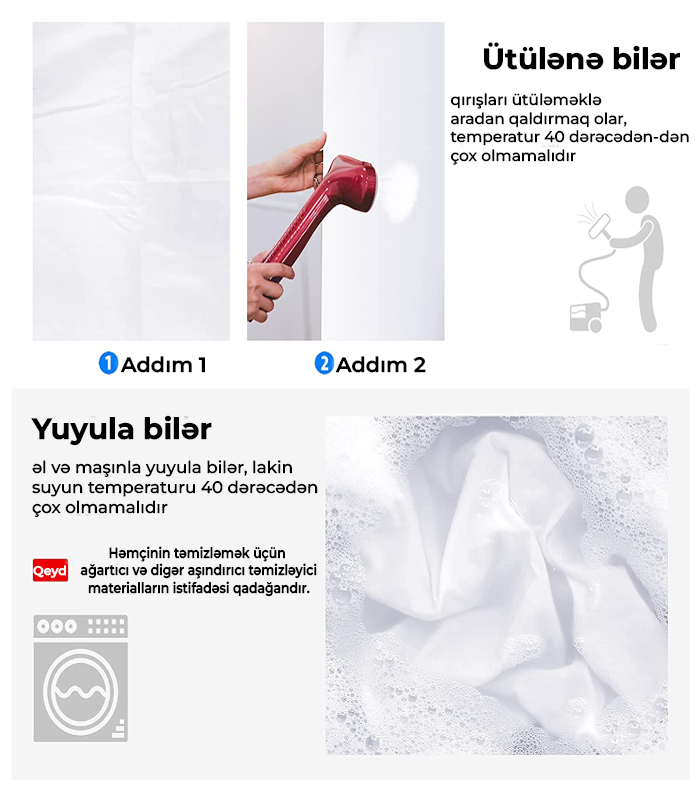 Ütülənə bilər

qırışları ütüləməklə aradan qaldırmaq olar, temperatur 40 dərəcədən-dən çox olmamalıdır

1 Addım 1

2 Addım 2

Yuyula bilər

əl və maşınla yuyula bilər, lakin suyun temperaturu 40 dərəcədən çox olmamalıdır

Qeyd

Həmçinin təmizləmək üçün ağartıcı və digər aşındırıcı təmizləyici materialların istifadəsi qadağandır.